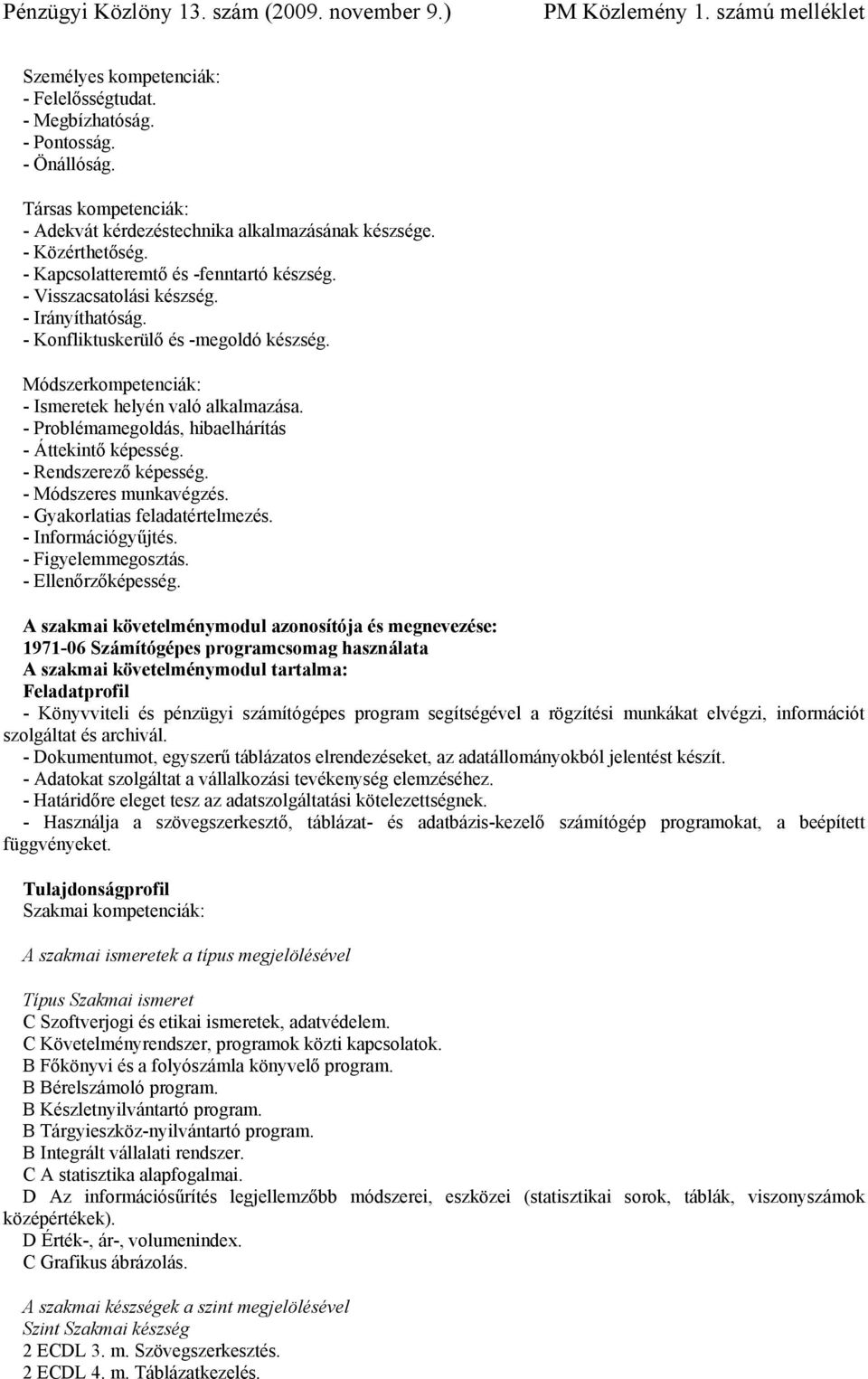 Pénzügyi Közlöny 13. szám (2009. november 9.) PM Közlemény 1. számú melléklet

Személyes kompetenciák:
- Felelősségtudat.
- Megbízhatóság.
- Pontosság.
- Önállóság.

Társas kompetenciák:
- Adekvát kérdezéstechnika alkalmazásának készsége.
- Közérthetőség.
- Kapcsolatteremtő és -fenntartó készség.
- Visszacsatolási készség.
- Irányíthatóság.
- Konfliktuskerülő és -megoldó készség.

Módszerkompetenciák:
- Ismeretek helyén való alkalmazása.
- Problémamegoldás, hibaelhárítás
- Áttekintő képesség.
- Rendszerező képesség.
- Módszeres munkavégzés.
- Gyakorlatias feladatértelmezés.
- Információgyűjtés.
- Figyelemmegosztás.
- Ellenőrzőképesség.

A szakmai követelménymodul azonosítója és megnevezése:
1971-06 Számítógépes programcsomag használata
A szakmai követelménymodul tartalma:
Feladatprofil
- Könyvviteli és pénzügyi számítógépes program segítségével a rögzítési munkákat elvégzi, információt szolgáltat és archivál.
- Dokumentumot, egyszerű táblázatos elrendezéseket, az adatállományokból jelentést készít.
- Adatokat szolgáltat a vállalkozási tevékenység elemzéséhez.
- Határidőre eleget tesz az adatszolgáltatási kötelezettségnek.
- Használja a szövegszerkesztő, táblázat- és adatbázis-kezelő számítógép programokat, a beépített függvényeket.

Tulajdonságprofil
Szakmai kompetenciák:

A szakmai ismeretek a típus megjelölésével

Típus Szakmai ismeret
C Szoftverjogi és etikai ismeretek, adatvédelem.
C Követelményrendszer, programok közti kapcsolatok.
B Főkönyvi és a folyószámla könyvelő program.
B Bérelszámoló program.
B Készletnyilvántartó program.
B Tárgyieszköz-nyilvántartó program.
B Integrált vállalati rendszer.
C A statisztika alapfogalmai.
D Az információsűrítés legjellemzőbb módszerei, eszközei (statisztikai sorok, táblák, viszonyszámok középértékek).
D Érték-, ár-, volumenindex.
C Grafikus ábrázolás.

A szakmai készségek a szint megjelölésével
Szint Szakmai készség
2 ECDL 3. m. Szövegszerkesztés.
2 ECDL 4. m. Táblázatkezelés.